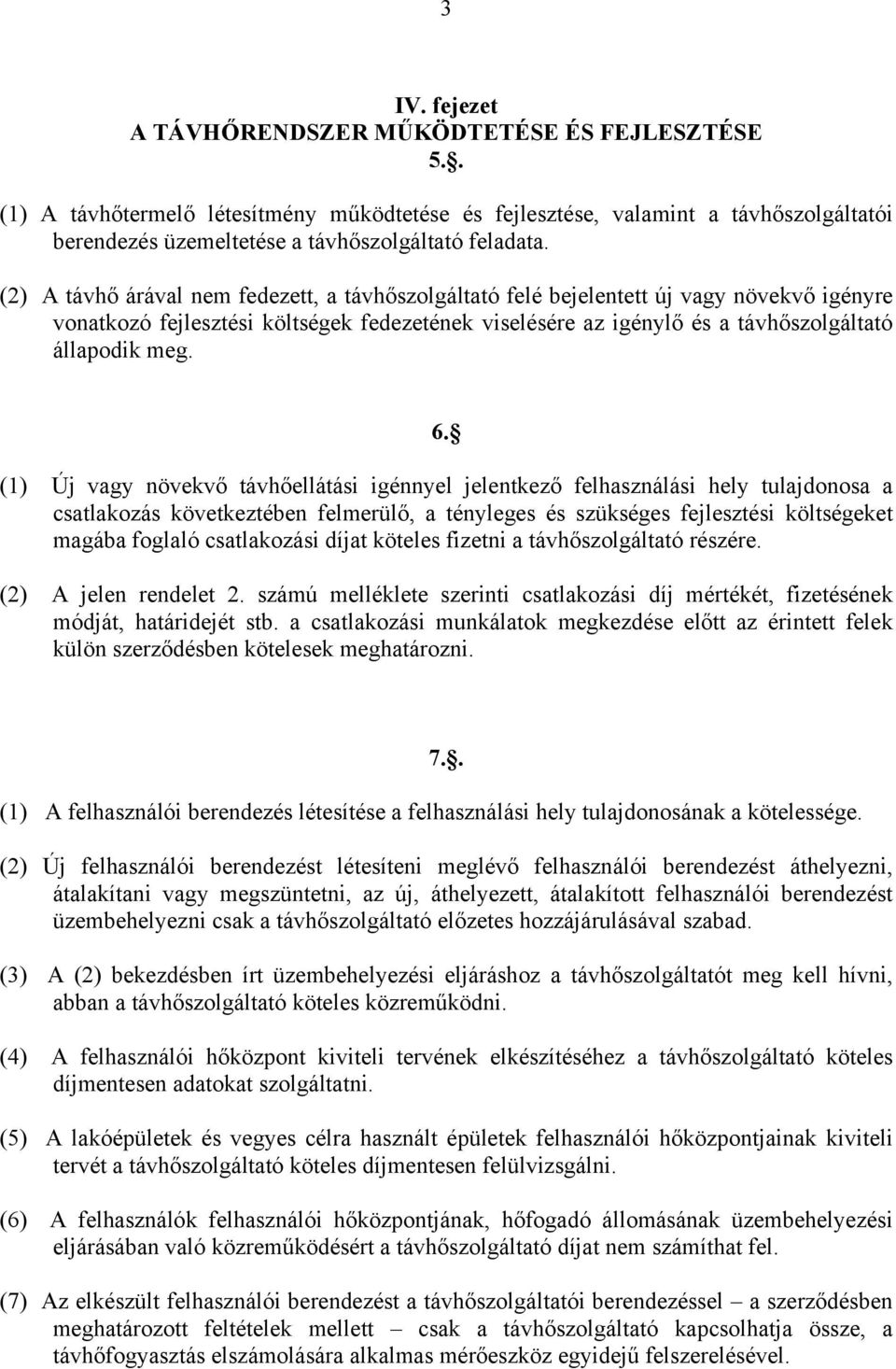 3

IV. fejezet
A TÁVHŐRENDSZER MŰKÖDTETÉSE ÉS FEJLESZTÉSE
5.§.

(1) A távhőtermelő létesítmény működtetése és fejlesztése, valamint a távhőszolgáltatói berendezés üzemeltetése a távhőszolgáltató feladata.

(2) A távhő árával nem fedezett, a távhőszolgáltató felé bejelentett új vagy növekvő igényre vonatkozó fejlesztési költségek fedezetének viselésére az igénylő és a távhőszolgáltató állapodik meg.

6.§

(1) Új vagy növekvő távhőellátási igénnyel jelentkező felhasználási hely tulajdonosa a csatlakozás következtében felmerülő, a tényleges és szükséges fejlesztési költségeket magába foglaló csatlakozási díjat köteles fizetni a távhőszolgáltató részére.

(2) A jelen rendelet 2. számú melléklete szerinti csatlakozási díj mértékét, fizetésének módját, határidejét stb. a csatlakozási munkálatok megkezdése előtt az érintett felek külön szerződésben kötelesek meghatározni.

7.§.

(1) A felhasználói berendezés létesítése a felhasználási hely tulajdonosának a kötelessége.

(2) Új felhasználói berendezést létesíteni meglévő felhasználói berendezést áthelyezni, átalakítani vagy megszüntetni, az új, áthelyezett, átalakított felhasználói berendezést üzembehelyezni csak a távhőszolgáltató előzetes hozzájárulásával szabad.

(3) A (2) bekezdésben írt üzembehelyezési eljáráshoz a távhőszolgáltatót meg kell hívni, abban a távhőszolgáltató köteles közreműködni.

(4) A felhasználói hőközpont kiviteli tervének elkészítéséhez a távhőszolgáltató köteles díjmentesen adatokat szolgáltatni.

(5) A lakóépületek és vegyes célra használt épületek felhasználói hőközpontjainak kiviteli tervét a távhőszolgáltató köteles díjmentesen felülvizsgálni.

(6) A felhasználók felhasználói hőközpontjának, hőfogadó állomásának üzembehelyezési eljárásában való közreműködésért a távhőszolgáltató díjat nem számíthat fel.

(7) Az elkészült felhasználói berendezést a távhőszolgáltatói berendezéssel – a szerződésben meghatározott feltételek mellett – csak a távhőszolgáltató kapcsolhatja össze, a távhőfogyasztás elszámolására alkalmas mérőeszköz egyidejű felszerelésével.